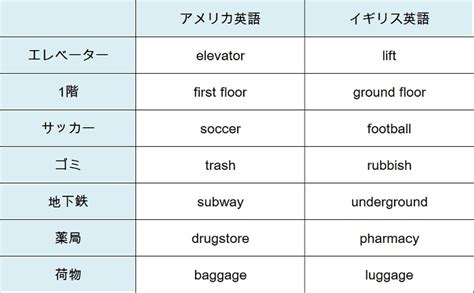 | | アメリカ英語 | イギリス英語 |
|---|---|---|
| エレベーター | elevator | lift |
| 1階 | first floor | ground floor |
| サッカー | soccer | football |
| ゴミ | trash | rubbish |
| 地下鉄 | subway | underground |
| 薬局 | drugstore | pharmacy |
| 荷物 | baggage | luggage |